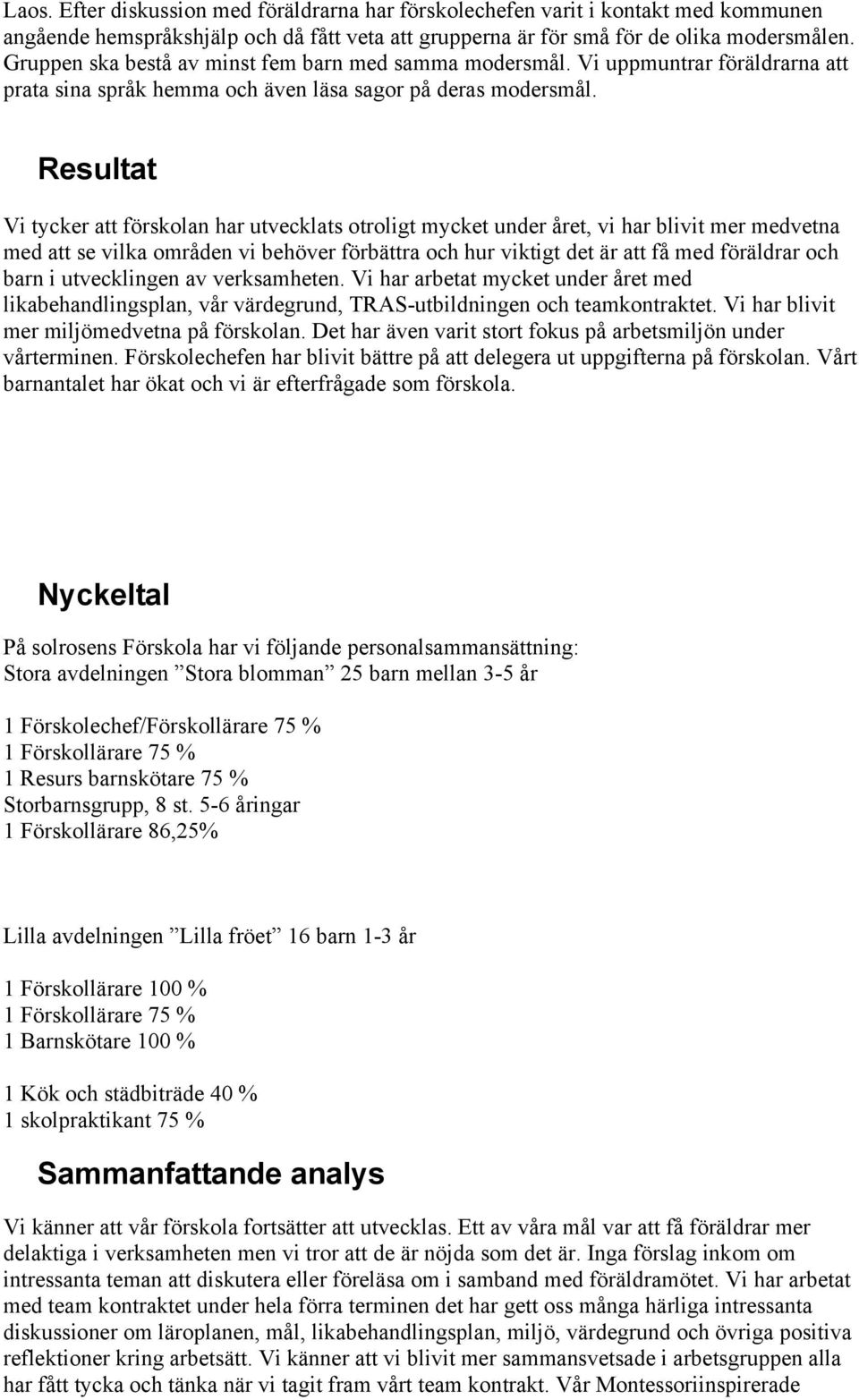 Laos. Efter diskussion med föräldrarna har förskolechefen varit i kontakt med kommunen angående hemspråkshjälp och då fått veta att grupperna är för små för de olika modersmålen. Gruppen ska bestå av minst fem barn med samma modersmål. Vi uppmuntrar föräldrarna att prata sina språk hemma och även läsa sagor på deras modersmål.

Resultat

Vi tycker att förskolan har utvecklats otroligt mycket under året, vi har blivit mer medvetna med att se vilka områden vi behöver förbättra och hur viktigt det är att få med föräldrar och barn i utvecklingen av verksamheten. Vi har arbetat mycket under året med likabehandlingsplan, vår värdegrund, TRAS-utbildningen och teamkontraktet. Vi har blivit mer miljömedvetna på förskolan. Det har även varit stort fokus på arbetsmiljön under vårterminen. Förskolechefen har blivit bättre på att delegera ut uppgifterna på förskolan. Vårt barnantalet har ökat och vi är efterfrågade som förskola.

Nyckeltal

På solrosens Förskola har vi följande personalsammansättning:
Stora avdelningen ”Stora blomman” 25 barn mellan 3-5 år

1 Förskolechef/Förskollärare 75 %
1 Förskollärare 75 %
1 Resurs barnskötare 75 %
Storbarnsgrupp, 8 st. 5-6 åringar
1 Förskollärare 86,25%

Lilla avdelningen ”Lilla fröet” 16 barn 1-3 år

1 Förskollärare 100 %
1 Förskollärare 75 %
1 Barnskötare 100 %

1 Kök och städbiträde 40 %
1 skolpraktikant 75 %

Sammanfattande analys

Vi känner att vår förskola fortsätter att utvecklas. Ett av våra mål var att få föräldrar mer delaktiga i verksamheten men vi tror att de är nöjda som det är. Inga förslag inkom om intressanta teman att diskutera eller föreläsa om i samband med föräldramötet. Vi har arbetat med team kontraktet under hela förra terminen det har gett oss många härliga intressanta diskussioner om läroplanen, mål, likabehandlingsplan, miljö, värdegrund och övriga positiva reflektioner kring arbetsätt. Vi känner att vi blivit mer sammansvetsade i arbetsgruppen alla har fått tycka och tänka när vi tagit fram vårt team kontrakt. Vår Montessoriinspirerade